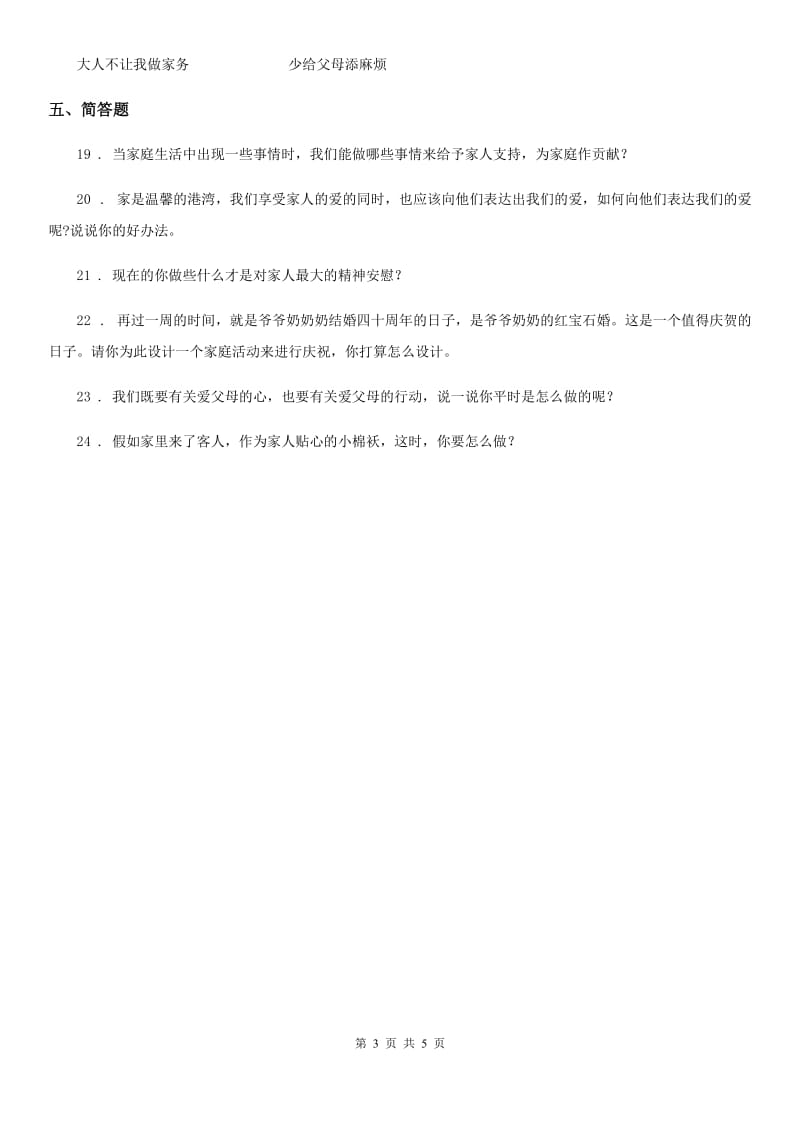 大人不让我做家务　　　　　　少给父母添麻烦

五、简答题

19 . 当家庭生活中出现一些事情时，我们能做哪些事情来给予家人支持，为家庭作贡献？

20 . 家是温馨的港湾，我们享受家人的爱的同时，也应该向他们表达出我们的爱，如何向他们表达我们的爱呢?说说你的好办法。

21 . 现在的你做些什么才是对家人最大的精神安慰？

22 . 再过一周的时间，就是爷爷奶奶结婚四十周年的日子，是爷爷奶奶的红宝石婚。这是一个值得庆贺的日子。请你为此设计一个家庭活动来进行庆祝，你打算怎么设计。

23 . 我们既要有关爱父母的心，也要有关爱父母的行动，说一说你平时是怎么做的呢？

24 . 假如家里来了客人，作为家人贴心的小棉袄，这时，你要怎么做？

第 3 页 共 5 页